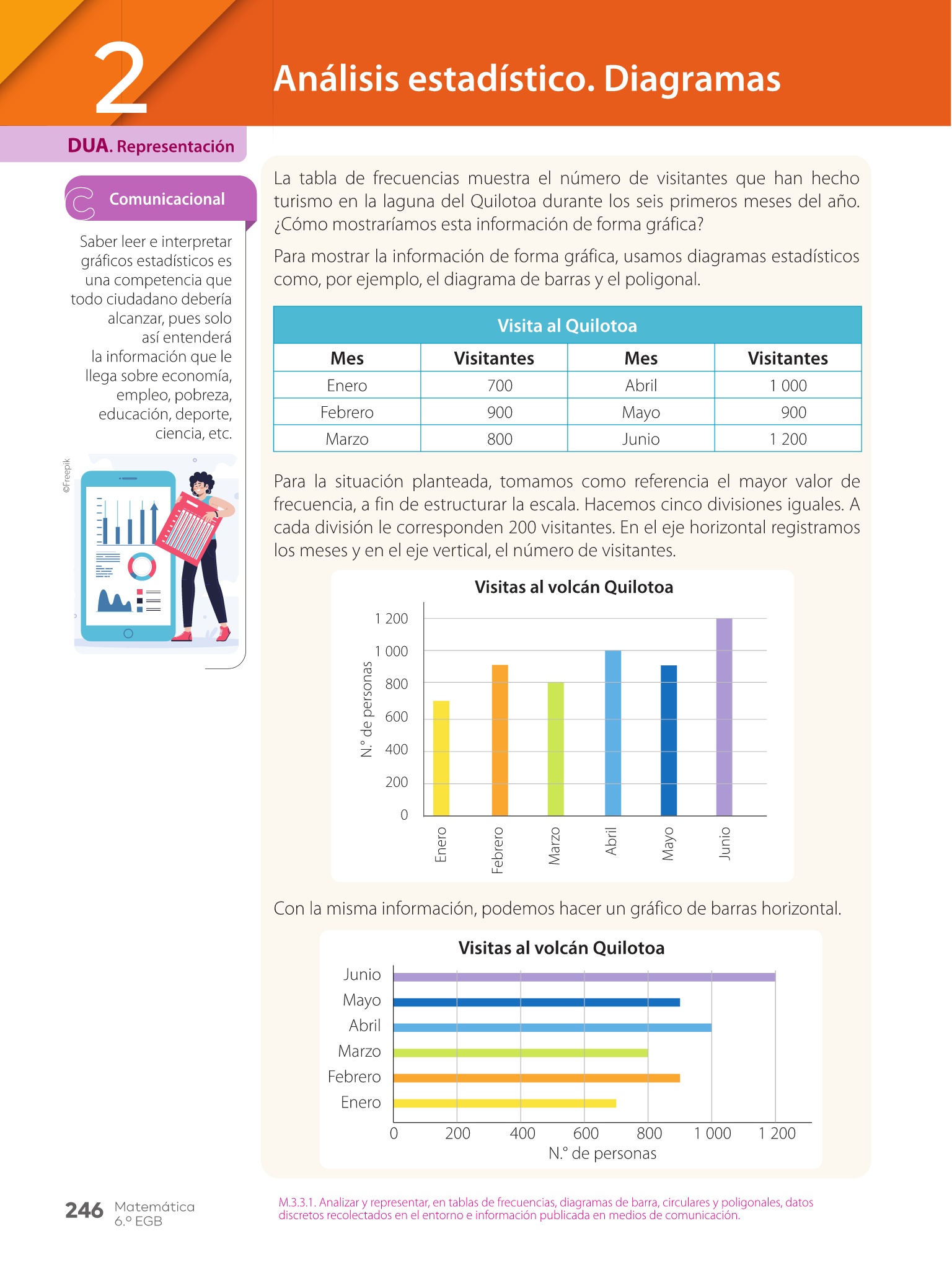 2

Análisis estadístico. Diagramas

DUA. Representación

Comunicacional

Saber leer e interpretar gráficos estadísticos es una competencia que todo ciudadano debería alcanzar, pues solo así entenderá la información que le llega sobre economía, empleo, pobreza, educación, deporte, ciencia, etc.

©Freepik

La tabla de frecuencias muestra el número de visitantes que han hecho turismo en la laguna del Quilotoa durante los seis primeros meses del año. ¿Cómo mostraríamos esta información de forma gráfica?

Para mostrar la información de forma gráfica, usamos diagramas estadísticos como, por ejemplo, el diagrama de barras y el poligonal.

Visita al Quilotoa

| Mes | Visitantes | Mes | Visitantes |
|---|---|---|---|
| Enero | 700 | Abril | 1 000 |
| Febrero | 900 | Mayo | 900 |
| Marzo | 800 | Junio | 1 200 |

Para la situación planteada, tomamos como referencia el mayor valor de frecuencia, a fin de estructurar la escala. Hacemos cinco divisiones iguales. A cada división le corresponden 200 visitantes. En el eje horizontal registramos los meses y en el eje vertical, el número de visitantes.

Visitas al volcán Quilotoa

N.° de personas

1 200
1 000
800
600
400
200
0

Enero Febrero Marzo Abril Mayo Junio

Con la misma información, podemos hacer un gráfico de barras horizontal.

Visitas al volcán Quilotoa

Junio
Mayo
Abril
Marzo
Febrero
Enero

0 200 400 600 800 1 000 1 200
N.° de personas

246 Matemática 6.º EGB

M.3.3.1. Analizar y representar, en tablas de frecuencias, diagramas de barra, circulares y poligonales, datos discretos recolectados en el entorno e información publicada en medios de comunicación.